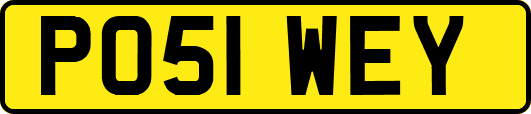 PO51 WEY